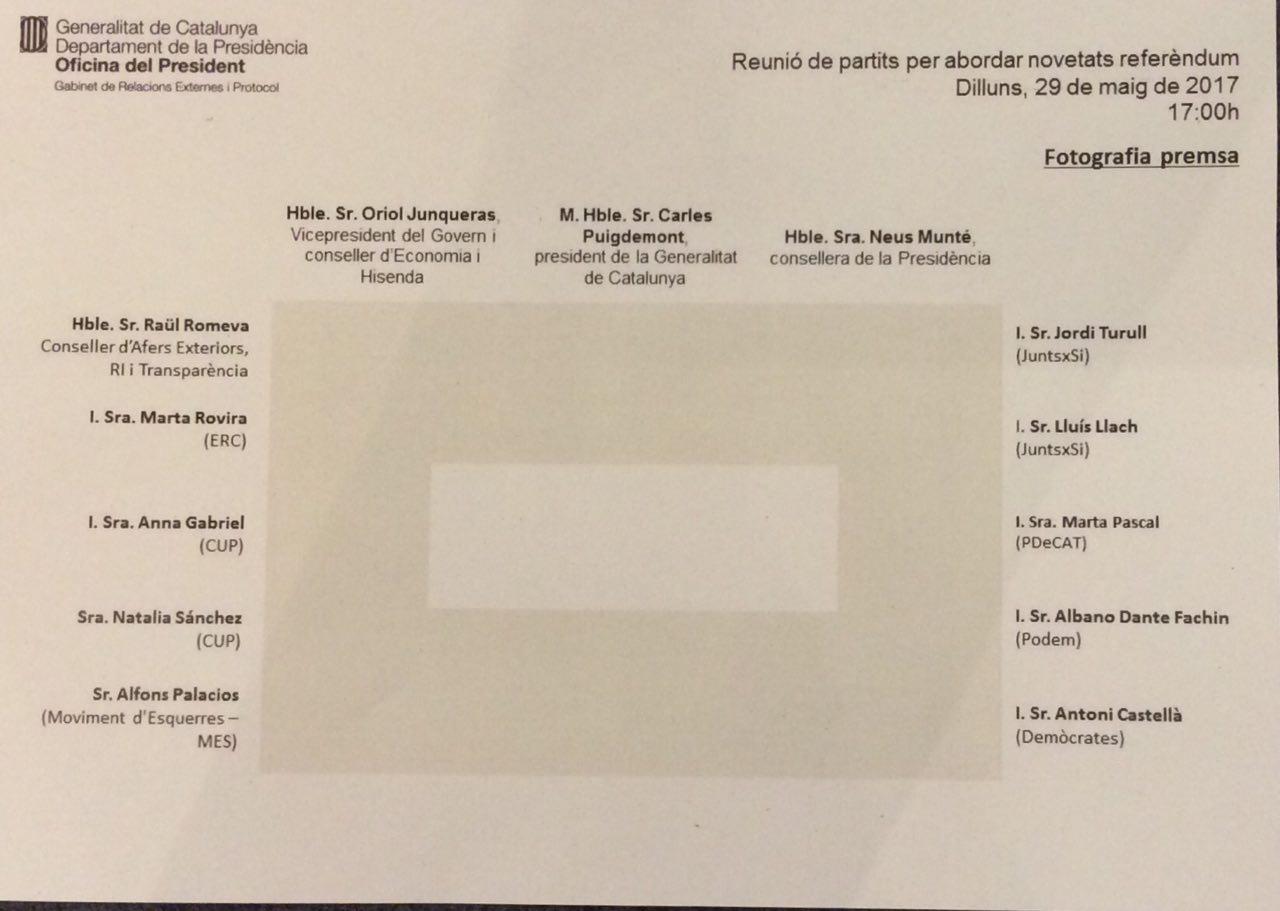 Generalitat de Catalunya
Departament de la Presidència
Oficina del President
Gabinet de Relacions Externes i Protocol

Reunió de partits per abordar novetats referèndum
Dilluns, 29 de maig de 2017
17:00h

Fotografia premsa

Hble. Sr. Oriol Junqueras,
Vicepresident del Govern i conseller d'Economia i Hisenda

M. Hble. Sr. Carles Puigdemont,
president de la Generalitat de Catalunya

Hble. Sra. Neus Munté,
consellera de la Presidència

Hble. Sr. Raül Romeva
Conseller d'Afers Exteriors, RI i Transparència

I. Sra. Marta Rovira
(ERC)

I. Sra. Anna Gabriel
(CUP)

Sra. Natalia Sánchez
(CUP)

Sr. Alfons Palacios
(Moviment d'Esquerres – MES)

I. Sr. Jordi Turull
(JuntsxSi)

I. Sr. Lluís Llach
(JuntsxSi)

I. Sra. Marta Pascal
(PDeCAT)

I. Sr. Albano Dante Fachin
(Podem)

I. Sr. Antoni Castellà
(Demòcrates)